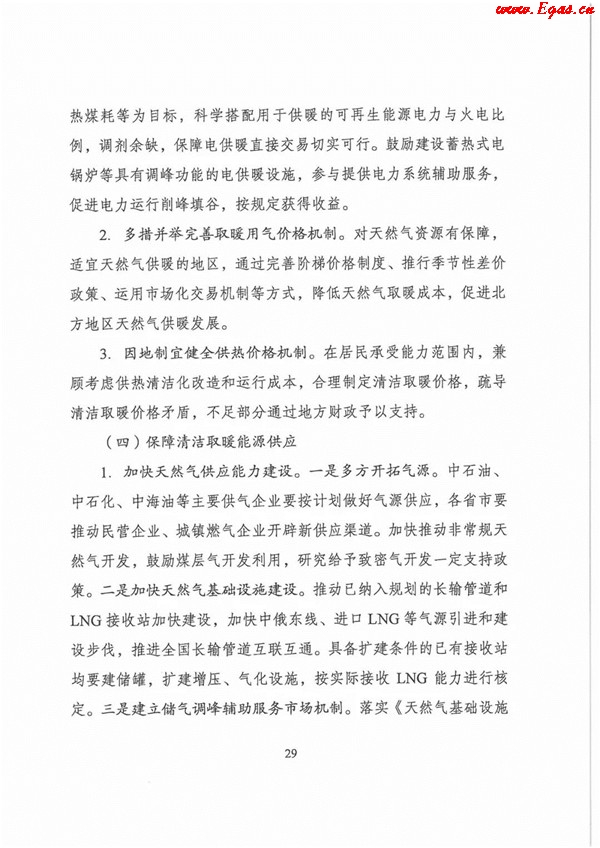 www.Egas.cn

热煤耗等为目标，科学搭配用于供暖的可再生能源电力与火电比例，调剂余缺，保障电供暖直接交易切实可行。鼓励建设蓄热式电锅炉等具有调峰功能的电供暖设施，参与提供电力系统辅助服务，促进电力运行削峰填谷，按规定获得收益。

2. 多措并举完善取暖用气价格机制。对天然气资源有保障，适宜天然气供暖的地区，通过完善阶梯价格制度、推行季节性差价政策、运用市场化交易机制等方式，降低天然气取暖成本，促进北方地区天然气供暖发展。

3. 因地制宜健全供热价格机制。在居民承受能力范围内，兼顾考虑供热清洁化改造和运行成本，合理制定清洁取暖价格，疏导清洁取暖价格矛盾，不足部分通过地方财政予以支持。

（四）保障清洁取暖能源供应

1. 加快天然气供应能力建设。一是多方开拓气源。中石油、中石化、中海油等主要供气企业要按计划做好气源供应，各省市要推动民营企业、城镇燃气企业开辟新供应渠道。加快推动非常规天然气开发，鼓励煤层气开发利用，研究给予致密气开发一定支持政策。二是加快天然气基础设施建设。推动已纳入规划的长输管道和LNG接收站加快建设，加快中俄东线、进口LNG等气源引进和建设步伐，推进全国长输管道互联互通。具备扩建条件的已有接收站均要建储罐，扩建增压、气化设施，按实际接收LNG能力进行核定。三是建立储气调峰辅助服务市场机制。落实《天然气基础设施

29